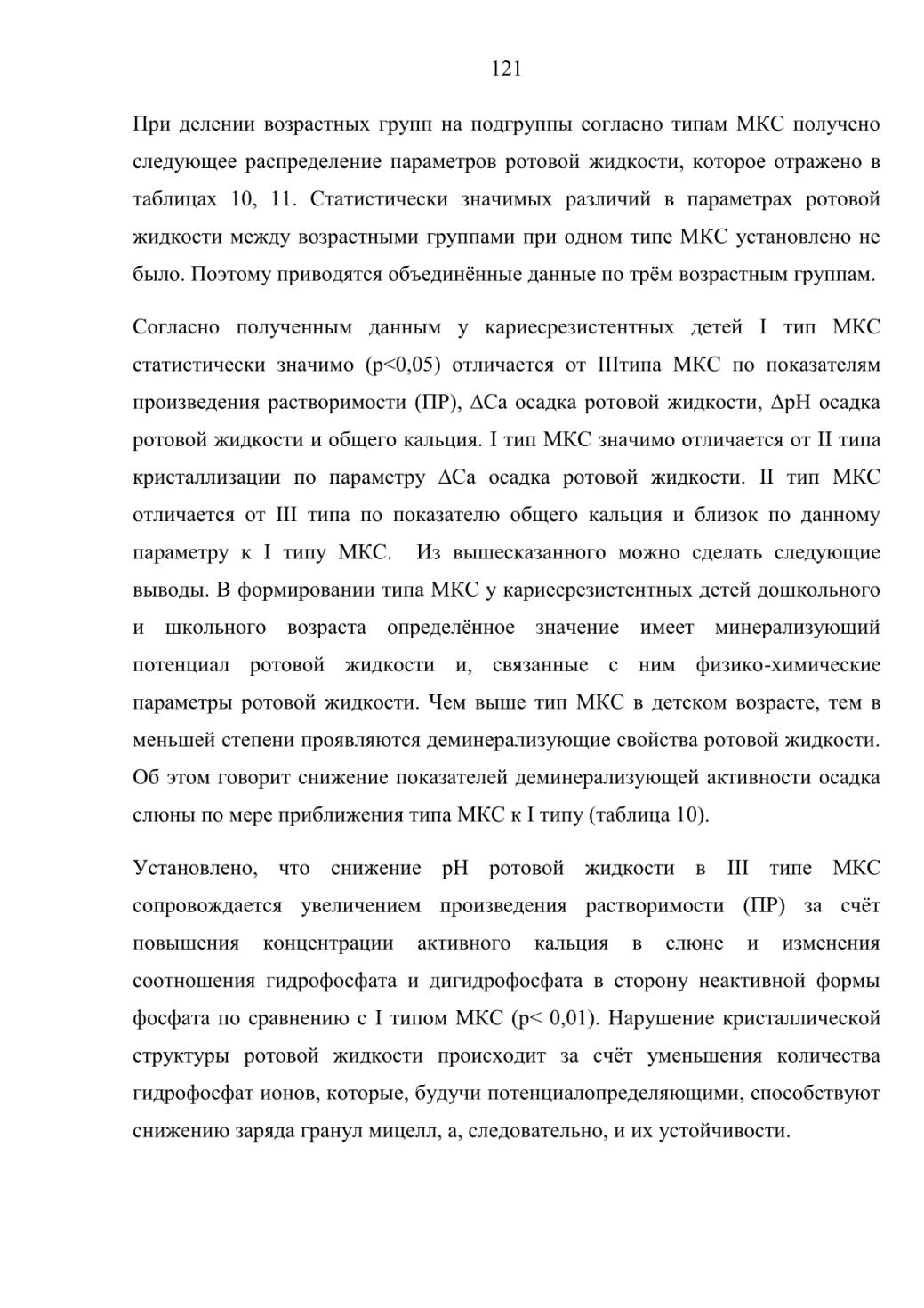 121

При делении возрастных групп на подгруппы согласно типам МКС получено следующее распределение параметров ротовой жидкости, которое отражено в таблицах 10, 11. Статистически значимых различий в параметрах ротовой жидкости между возрастными группами при одном типе МКС установлено не было. Поэтому приводятся объединённые данные по трём возрастным группам.

Согласно полученным данным у кариесрезистентных детей I тип МКС статистически значимо (p<0,05) отличается от IIIтипа МКС по показателям произведения растворимости (ПР), ΔCa осадка ротовой жидкости, ΔpH осадка ротовой жидкости и общего кальция. I тип МКС значимо отличается от II типа кристаллизации по параметру ΔCa осадка ротовой жидкости. II тип МКС отличается от III типа по показателю общего кальция и близок по данному параметру к I типу МКС. Из вышесказанного можно сделать следующие выводы. В формировании типа МКС у кариесрезистентных детей дошкольного и школьного возраста определённое значение имеет минерализующий потенциал ротовой жидкости и, связанные с ним физико-химические параметры ротовой жидкости. Чем выше тип МКС в детском возрасте, тем в меньшей степени проявляются деминерализующие свойства ротовой жидкости. Об этом говорит снижение показателей деминерализующей активности осадка слюны по мере приближения типа МКС к I типу (таблица 10).

Установлено, что снижение pH ротовой жидкости в III типе МКС сопровождается увеличением произведения растворимости (ПР) за счёт повышения концентрации активного кальция в слюне и изменения соотношения гидрофосфата и дигидрофосфата в сторону неактивной формы фосфата по сравнению с I типом МКС (p< 0,01). Нарушение кристаллической структуры ротовой жидкости происходит за счёт уменьшения количества гидрофосфат ионов, которые, будучи потенциалопределяющими, способствуют снижению заряда гранул мицелл, а, следовательно, и их устойчивости.